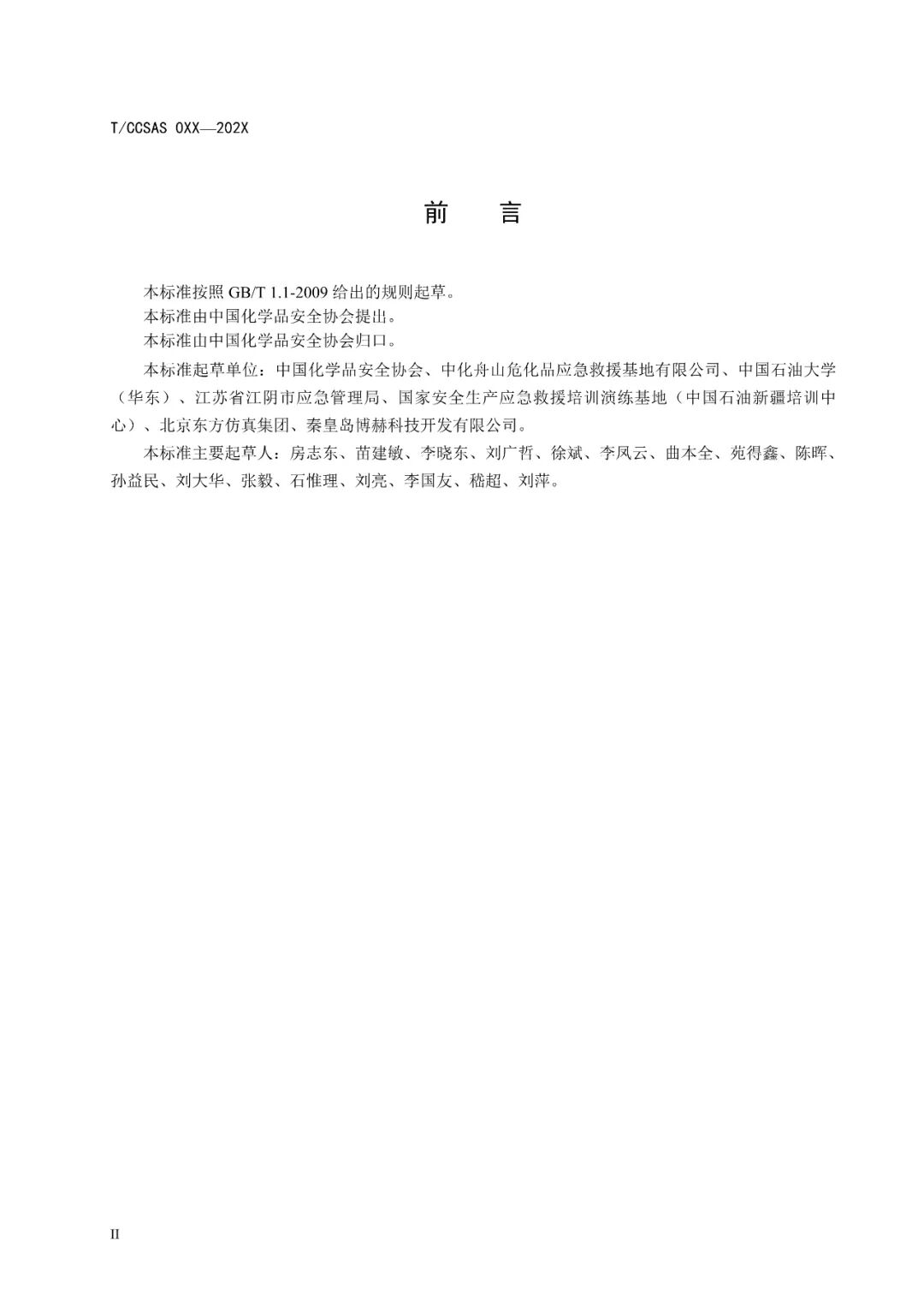 T/CCSAS 0XX—202X

前　言

本标准按照 GB/T 1.1-2009 给出的规则起草。

本标准由中国化学品安全协会提出。

本标准由中国化学品安全协会归口。

本标准起草单位：中国化学品安全协会、中化舟山危化品应急救援基地有限公司、中国石油大学（华东）、江苏省江阴市应急管理局、国家安全生产应急救援培训演练基地（中国石油新疆培训中心）、北京东方仿真集团、秦皇岛博赫科技开发有限公司。

本标准主要起草人：房志东、苗建敏、李晓东、刘广哲、徐斌、李凤云、曲本全、苑得鑫、陈晖、孙益民、刘大华、张毅、石惟理、刘亮、李国友、嵇超、刘萍。

II